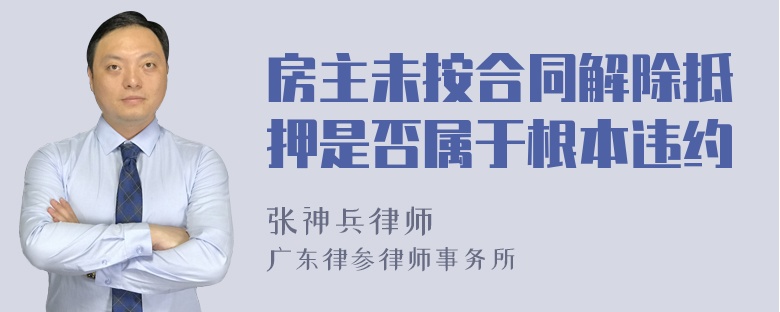 房主未按合同解除抵押是否属于根本违约

张神兵律师
广东律参律师事务所